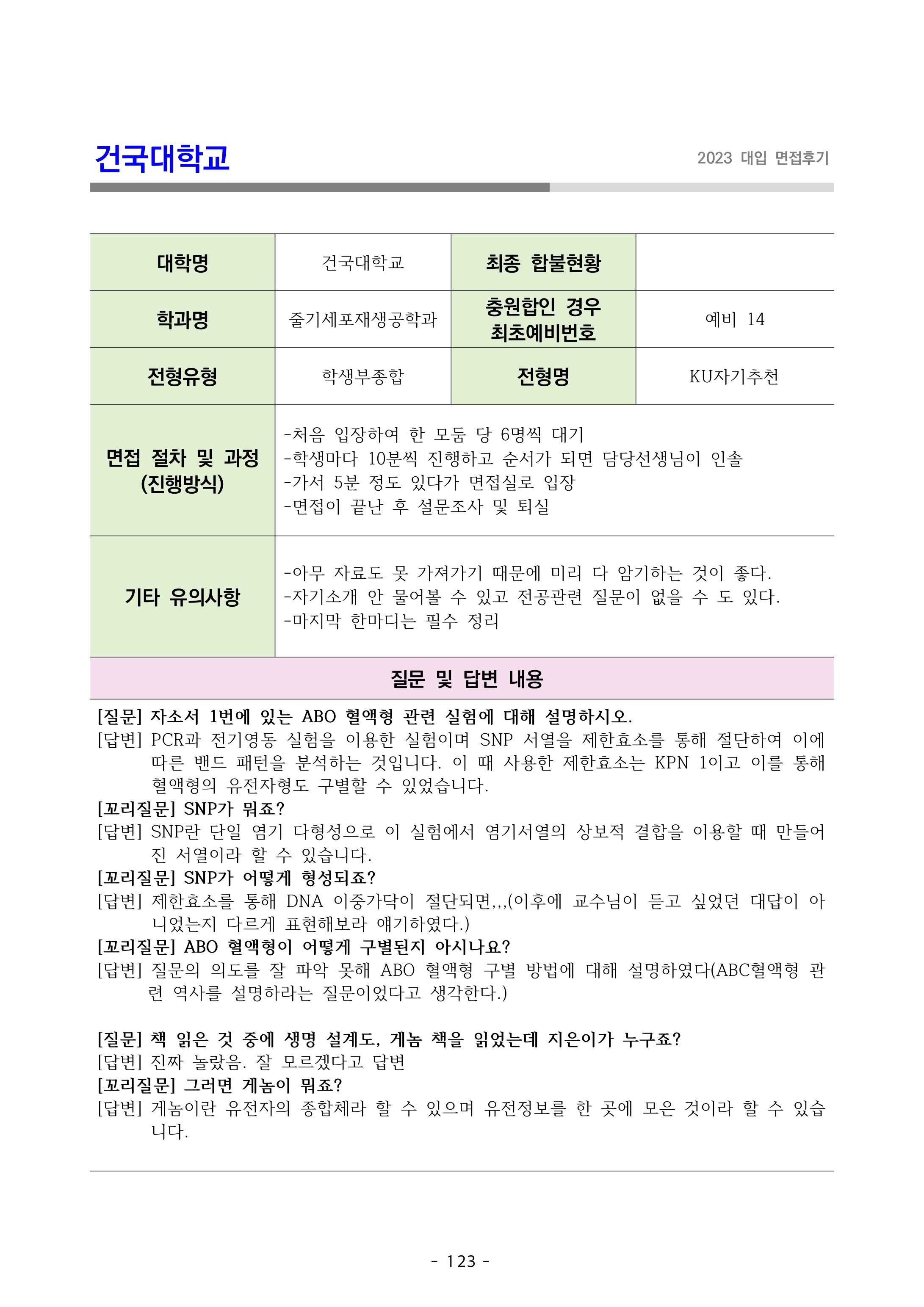 건국대학교

2023 대입 면접후기

| 대학명 | 건국대학교 | 최종 합불현황 | |
|---|---|---|---|
| 학과명 | 줄기세포재생공학과 | 충원합인 경우 최초예비번호 | 예비 14 |
| 전형유형 | 학생부종합 | 전형명 | KU자기추천 |
| 면접 절차 및 과정 (진행방식) | -처음 입장하여 한 모둠 당 6명씩 대기 -학생마다 10분씩 진행하고 순서가 되면 담당선생님이 인솔 -가서 5분 정도 있다가 면접실로 입장 -면접이 끝난 후 설문조사 및 퇴실 | | |
| 기타 유의사항 | -아무 자료도 못 가져가기 때문에 미리 다 암기하는 것이 좋다. -자기소개 안 물어볼 수 있고 전공관련 질문이 없을 수 도 있다. -마지막 한마디는 필수 정리 | | |

질문 및 답변 내용

[질문] 자소서 1번에 있는 ABO 혈액형 관련 실험에 대해 설명하시오.
[답변] PCR과 전기영동 실험을 이용한 실험이며 SNP 서열을 제한효소를 통해 절단하여 이에 따른 밴드 패턴을 분석하는 것입니다. 이 때 사용한 제한효소는 KPN 1이고 이를 통해 혈액형의 유전자형도 구별할 수 있었습니다.
[꼬리질문] SNP가 뭐죠?
[답변] SNP란 단일 염기 다형성으로 이 실험에서 염기서열의 상보적 결합을 이용할 때 만들어진 서열이라 할 수 있습니다.
[꼬리질문] SNP가 어떻게 형성되죠?
[답변] 제한효소를 통해 DNA 이중가닥이 절단되면,,,(이후에 교수님이 듣고 싶었던 대답이 아니었는지 다르게 표현해보라 얘기하였다.)
[꼬리질문] ABO 혈액형이 어떻게 구별된지 아시나요?
[답변] 질문의 의도를 잘 파악 못해 ABO 혈액형 구별 방법에 대해 설명하였다(ABC혈액형 관련 역사를 설명하라는 질문이었다고 생각한다.)

[질문] 책 읽은 것 중에 생명 설계도, 게놈 책을 읽었는데 지은이가 누구죠?
[답변] 진짜 놀랐음. 잘 모르겠다고 답변
[꼬리질문] 그러면 게놈이 뭐죠?
[답변] 게놈이란 유전자의 종합체라 할 수 있으며 유전정보를 한 곳에 모은 것이라 할 수 있습니다.

- 123 -